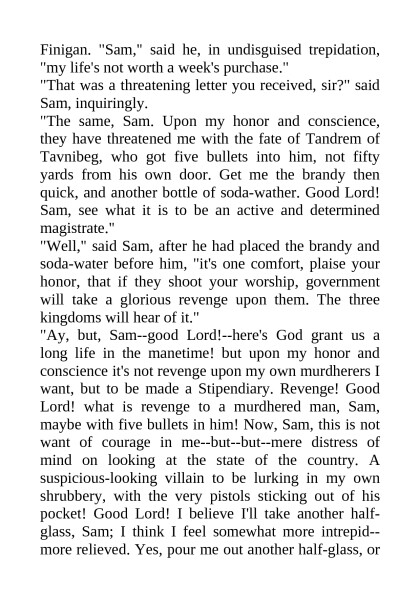 Finigan. "Sam," said he, in undisguised trepidation, "my life's not worth a week's purchase."
"That was a threatening letter you received, sir?" said Sam, inquiringly.
"The same, Sam. Upon my honor and conscience, they have threatened me with the fate of Tandrem of Tavnibeg, who got five bullets into him, not fifty yards from his own door. Get me the brandy then quick, and another bottle of soda-wather. Good Lord! Sam, see what it is to be an active and determined magistrate."
"Well," said Sam, after he had placed the brandy and soda-water before him, "it's one comfort, plaise your honor, that if they shoot your worship, government will take a glorious revenge upon them. The three kingdoms will hear of it."
"Ay, but, Sam--good Lord!--here's God grant us a long life in the manetime! but upon my honor and conscience it's not revenge upon my own murdherers I want, but to be made a Stipendiary. Revenge! Good Lord! what is revenge to a murdhered man, Sam, maybe with five bullets in him! Now, Sam, this is not want of courage in me--but--but--mere distress of mind on looking at the state of the country. A suspicious-looking villain to be lurking in my own shrubbery, with the very pistols sticking out of his pocket! Good Lord! I believe I'll take another half-glass, Sam; I think I feel somewhat more intrepid--more relieved. Yes, pour me out another half-glass, or